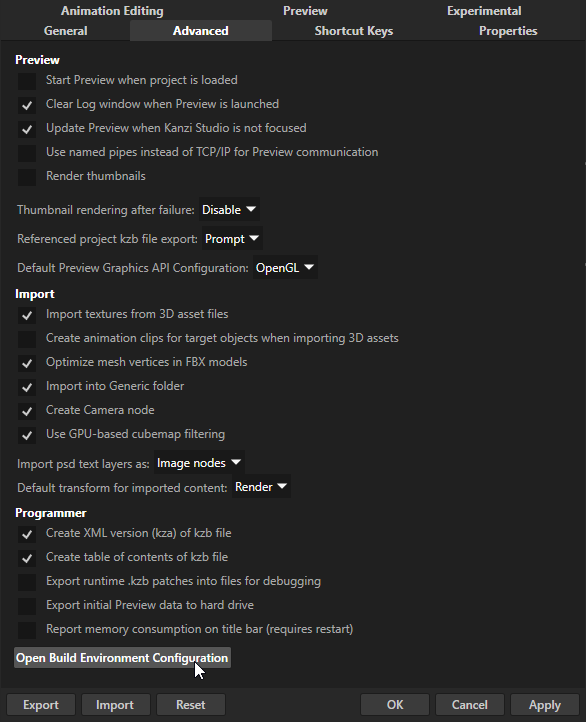 Animation Editing Preview Experimental
General Advanced Shortcut Keys Properties

Preview
Start Preview when project is loaded
Clear Log window when Preview is launched
Update Preview when Kanzi Studio is not focused
Use named pipes instead of TCP/IP for Preview communication
Render thumbnails

Thumbnail rendering after failure: Disable
Referenced project kzb file export: Prompt
Default Preview Graphics API Configuration: OpenGL

Import
Import textures from 3D asset files
Create animation clips for target objects when importing 3D assets
Optimize mesh vertices in FBX models
Import into Generic folder
Create Camera node
Use GPU-based cubemap filtering

Import psd text layers as: Image nodes
Default transform for imported content: Render

Programmer
Create XML version (kza) of kzb file
Create table of contents of kzb file
Export runtime .kzb patches into files for debugging
Export initial Preview data to hard drive
Report memory consumption on title bar (requires restart)

Open Build Environment Configuration

Export Import Reset OK Cancel Apply